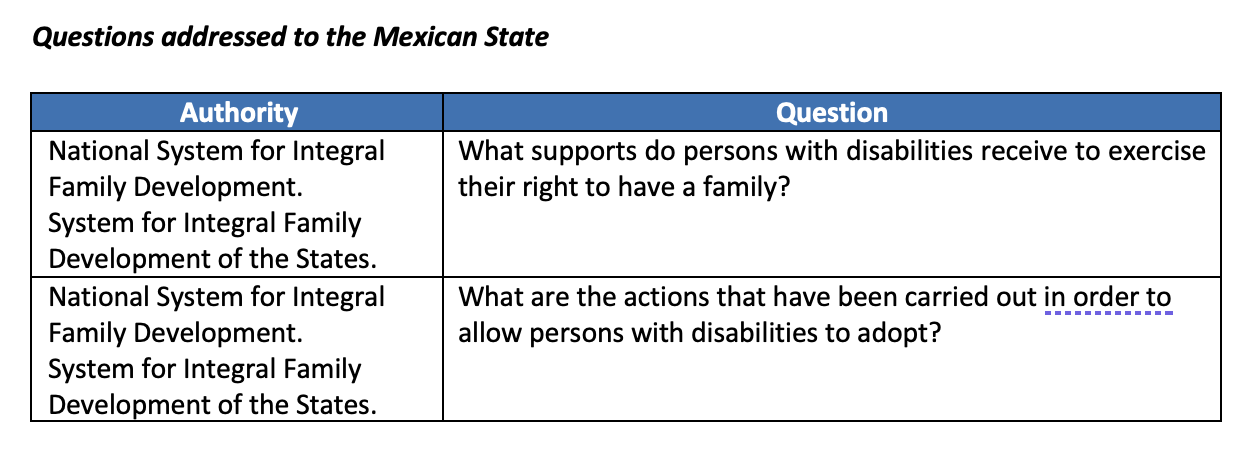 Questions addressed to the Mexican State

| Authority | Question |
|---|---|
| National System for Integral Family Development. System for Integral Family Development of the States. | What supports do persons with disabilities receive to exercise their right to have a family? |
| National System for Integral Family Development. System for Integral Family Development of the States. | What are the actions that have been carried out in order to allow persons with disabilities to adopt? |